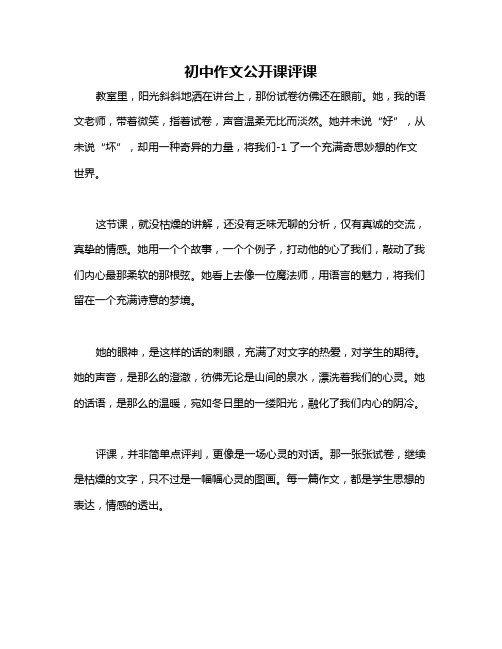 初中作文公开课评课

教室里，阳光斜斜地洒在讲台上，那份试卷彷佛还在眼前。她，我的语文老师，带着微笑，指着试卷，声音温柔无比而淡然。她并未说“好”，从未说“坏”，却用一种奇异的力量，将我们-1了一个充满奇思妙想的作文世界。

这节课，就没枯燥的讲解，还没有乏味无聊的分析，仅有真诚的交流，真挚的情感。她用一个个故事，一个个例子，打动他的心了我们，敲动了我们内心最那柔软的那根弦。她看上去像一位魔法师，用语言的魅力，将我们留在一个充满诗意的梦境。

她的眼神，是这样的话的刺眼，充满了对文字的热爱，对学生的期待。她的声音，是那么的澄澈，彷佛无论是山间的泉水，漂洗着我们的心灵。她的话语，是那么的温暖，宛如冬日里的一缕阳光，融化了我们内心的阴冷。

评课，并非简单点评判，更像是一场心灵的对话。那一张张试卷，继续是枯燥的文字，只不过是一幅幅心灵的图画。每一篇作文，都是学生思想的表达，情感的透出。